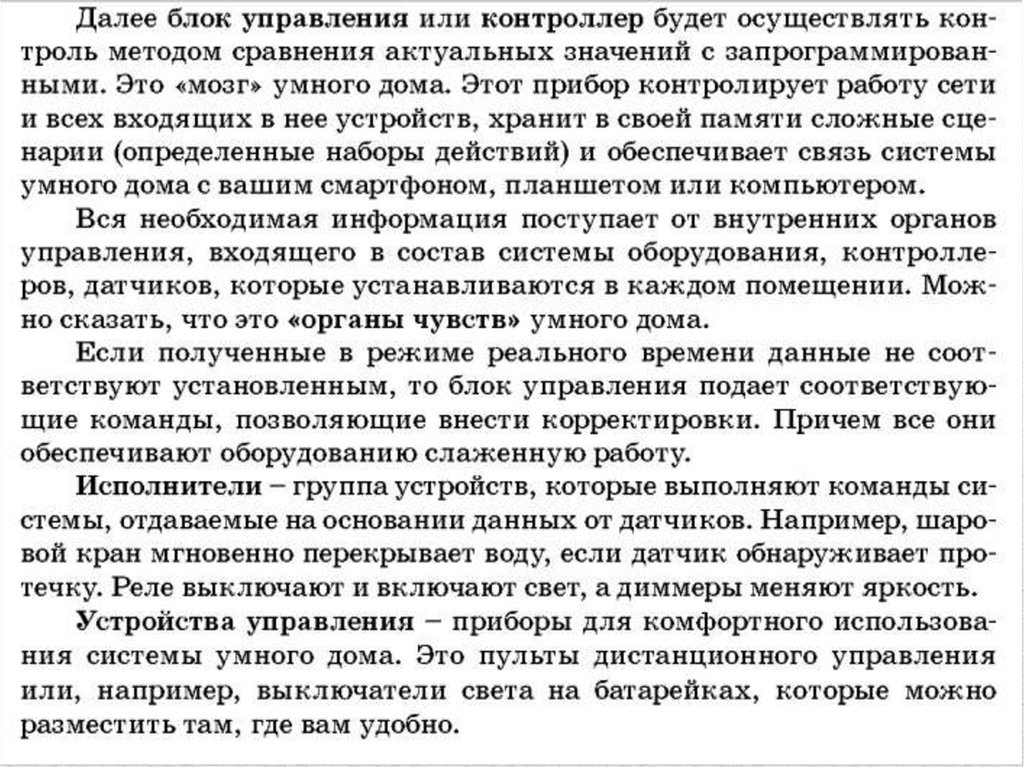 Далее блок управления или контроллер будет осуществлять контроль методом сравнения актуальных значений с запрограммированными. Это «мозг» умного дома. Этот прибор контролирует работу сети и всех входящих в нее устройств, хранит в своей памяти сложные сценарии (определенные наборы действий) и обеспечивает связь системы умного дома с вашим смартфоном, планшетом или компьютером.

Вся необходимая информация поступает от внутренних органов управления, входящего в состав системы оборудования, контроллеров, датчиков, которые устанавливаются в каждом помещении. Можно сказать, что это «органы чувств» умного дома.

Если полученные в режиме реального времени данные не соответствуют установленным, то блок управления подает соответствующие команды, позволяющие внести корректировки. Причем все они обеспечивают оборудованию слаженную работу.

Исполнители – группа устройств, которые выполняют команды системы, отдаваемые на основании данных от датчиков. Например, шаровой кран мгновенно перекрывает воду, если датчик обнаруживает протечку. Реле выключают и включают свет, а диммеры меняют яркость.

Устройства управления – приборы для комфортного использования системы умного дома. Это пульты дистанционного управления или, например, выключатели света на батарейках, которые можно разместить там, где вам удобно.